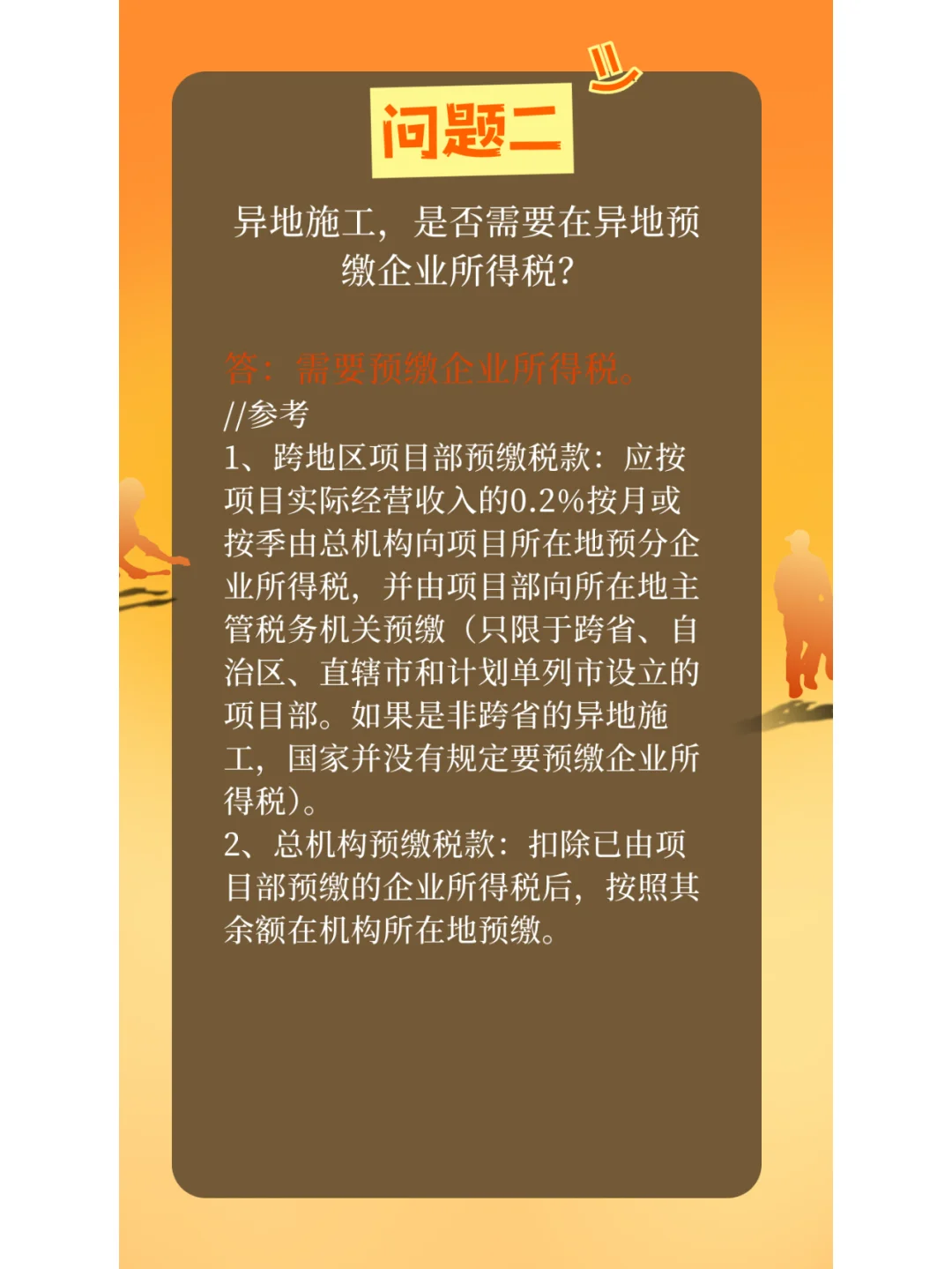 问题二

异地施工，是否需要在异地预缴企业所得税？

答：需要预缴企业所得税。
//参考
1、跨地区项目部预缴税款：应按项目实际经营收入的0.2%按月或按季由总机构向项目所在地预分企业所得税，并由项目部向所在地主管税务机关预缴（只限于跨省、自治区、直辖市和计划单列市设立的项目部。如果是非跨省的异地施工，国家并没有规定要预缴企业所得税）。
2、总机构预缴税款：扣除已由项目部预缴的企业所得税后，按照其余额在机构所在地预缴。